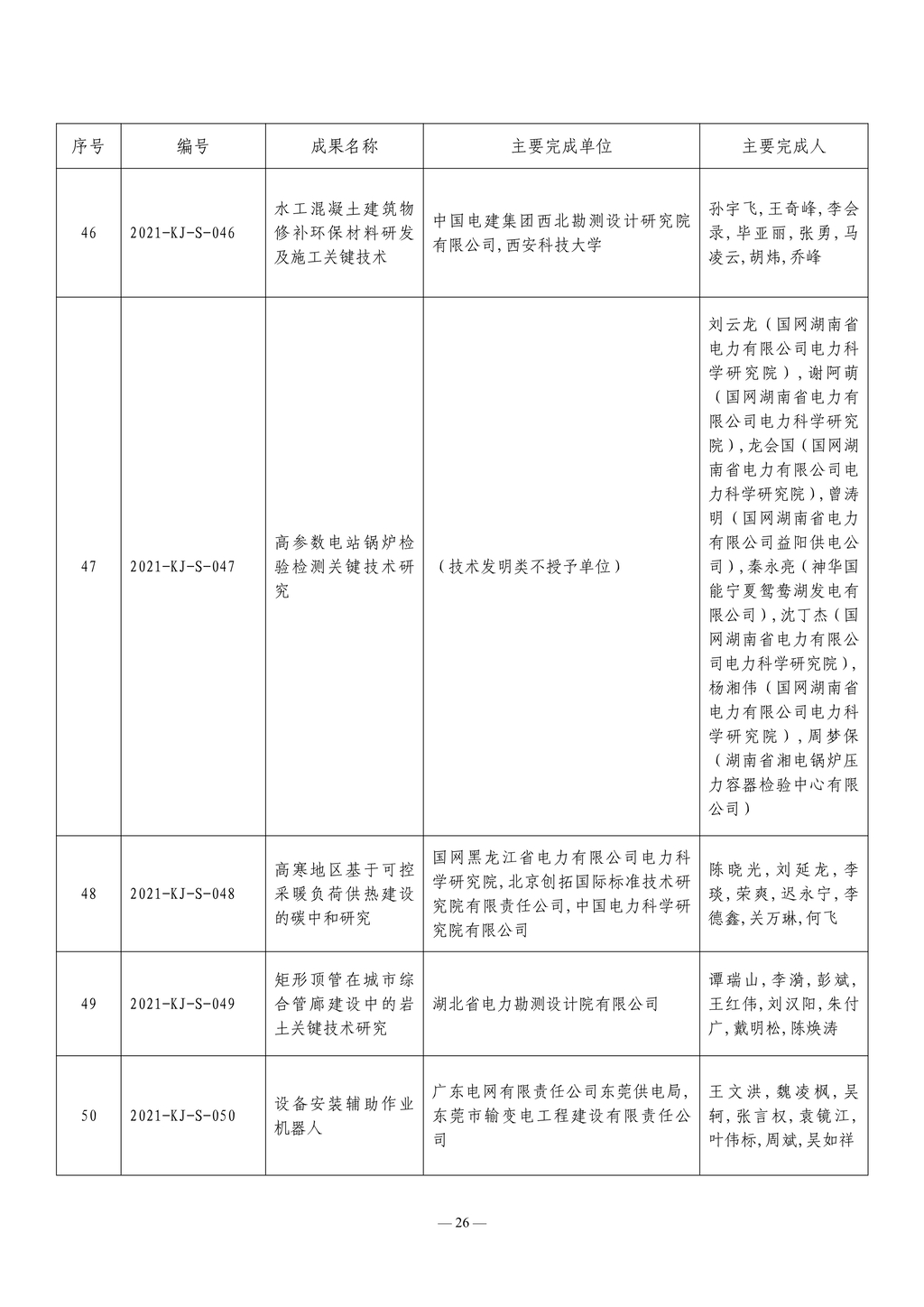 | 序号 | 编号 | 成果名称 | 主要完成单位 | 主要完成人 |
|---|---|---|---|---|
| 46 | 2021-KJ-S-046 | 水工混凝土建筑物修补环保材料研发及施工关键技术 | 中国电建集团西北勘测设计研究院有限公司,西安科技大学 | 孙宇飞,王奇峰,李会录,毕亚丽,张勇,马凌云,胡炜,乔峰 |
| 47 | 2021-KJ-S-047 | 高参数电站锅炉检验检测关键技术研究 | (技术发明类不授予单位) | 刘云龙(国网湖南省电力有限公司电力科学研究院),谢阿萌(国网湖南省电力有限公司电力科学研究院),龙会国(国网湖南省电力有限公司电力科学研究院),曾涛明(国网湖南省电力有限公司益阳供电公司),秦永亮(神华国能宁夏鸳鸯湖发电有限公司),沈丁杰(国网湖南省电力有限公司电力科学研究院),杨湘伟(国网湖南省电力有限公司电力科学研究院),周梦保(湖南省湘电锅炉压力容器检验中心有限公司) |
| 48 | 2021-KJ-S-048 | 高寒地区基于可控采暖负荷供热建设的碳中和研究 | 国网黑龙江省电力有限公司电力科学研究院,北京创拓国际标准技术研究院有限责任公司,中国电力科学研究院有限公司 | 陈晓光,刘延龙,李琰,荣爽,迟永宁,李德鑫,关万琳,何飞 |
| 49 | 2021-KJ-S-049 | 矩形顶管在城市综合管廊建设中的岩土关键技术研究 | 湖北省电力勘测设计院有限公司 | 谭瑞山,李漪,彭斌,王红伟,刘汉阳,朱付广,戴明松,陈焕涛 |
| 50 | 2021-KJ-S-050 | 设备安装辅助作业机器人 | 广东电网有限责任公司东莞供电局,东莞市输变电工程建设有限责任公司 | 王文洪,魏凌枫,吴轲,张言权,袁镜江,叶伟标,周斌,吴如祥 |

— 26 —